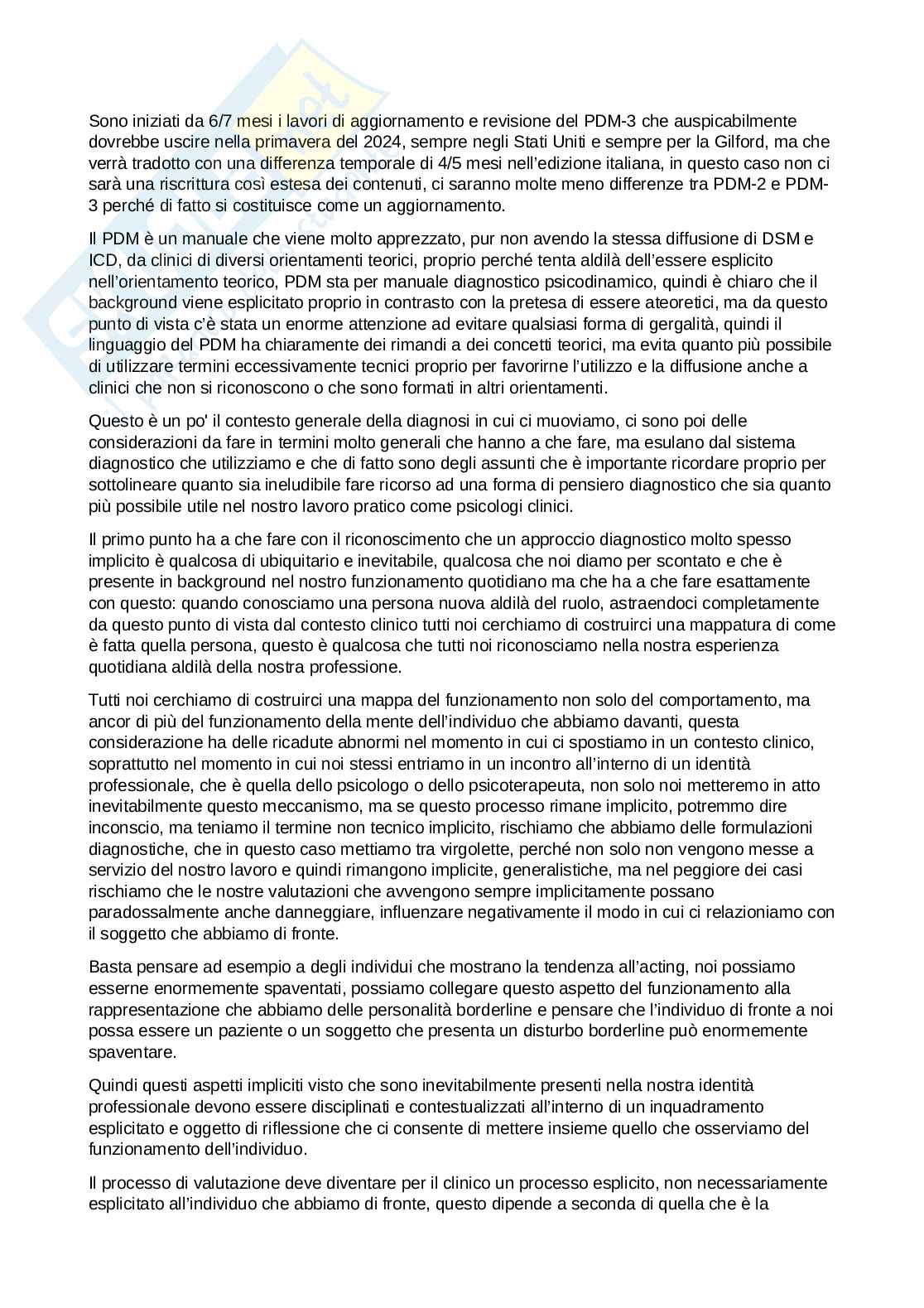 Sono iniziati da 6/7 mesi i lavori di aggiornamento e revisione del PDM-3 che auspicabilmente dovrebbe uscire nella primavera del 2024, sempre negli Stati Uniti e sempre per la Gilford, ma che verrà tradotto con una differenza temporale di 4/5 mesi nell'edizione italiana, in questo caso non ci sarà una riscrittura così estesa dei contenuti, ci saranno molte meno differenze tra PDM-2 e PDM-3 perché di fatto si costituisce come un aggiornamento.

Il PDM è un manuale che viene molto apprezzato, pur non avendo la stessa diffusione di DSM e ICD, da clinici di diversi orientamenti teorici, proprio perché tenta aldilà dell'essere esplicito nell'orientamento teorico, PDM sta per manuale diagnostico psicodinamico, quindi è chiaro che il background viene esplicitato proprio in contrasto con la pretesa di essere ateoretici, ma da questo punto di vista c'è stata un enorme attenzione ad evitare qualsiasi forma di gergalità, quindi il linguaggio del PDM ha chiaramente dei rimandi a dei concetti teorici, ma evita quanto più possibile di utilizzare termini eccessivamente tecnici proprio per favorirne l'utilizzo e la diffusione anche a clinici che non si riconoscono o che sono formati in altri orientamenti.

Questo è un po' il contesto generale della diagnosi in cui ci muoviamo, ci sono poi delle considerazioni da fare in termini molto generali che hanno a che fare, ma esulano dal sistema diagnostico che utilizziamo e che di fatto sono degli assunti che è importante ricordare proprio per sottolineare quanto sia ineludibile fare ricorso ad una forma di pensiero diagnostico che sia quanto più possibile utile nel nostro lavoro pratico come psicologi clinici.

Il primo punto ha a che fare con il riconoscimento che un approccio diagnostico molto spesso implicito è qualcosa di ubiquitario e inevitabile, qualcosa che noi diamo per scontato e che è presente in background nel nostro funzionamento quotidiano ma che ha a che fare esattamente con questo: quando conosciamo una persona nuova aldilà del ruolo, astraendoci completamente da questo punto di vista dal contesto clinico tutti noi cerchiamo di costruirci una mappatura di come è fatta quella persona, questo è qualcosa che tutti noi riconosciamo nella nostra esperienza quotidiana aldilà della nostra professione.

Tutti noi cerchiamo di costruirci una mappa del funzionamento non solo del comportamento, ma ancor di più del funzionamento della mente dell'individuo che abbiamo davanti, questa considerazione ha delle ricadute abnormi nel momento in cui ci spostiamo in un contesto clinico, soprattutto nel momento in cui noi stessi entriamo in un incontro all'interno di un identità professionale, che è quella dello psicologo o dello psicoterapeuta, non solo noi metteremo in atto inevitabilmente questo meccanismo, ma se questo processo rimane implicito, potremmo dire inconscio, ma teniamo il termine non tecnico implicito, rischiamo che abbiamo delle formulazioni diagnostiche, che in questo caso mettiamo tra virgolette, perché non solo non vengono messe a servizio del nostro lavoro e quindi rimangono implicite, generalistiche, ma nel peggiore dei casi rischiamo che le nostre valutazioni che avvengono sempre implicitamente possano paradossalmente anche danneggiare, influenzare negativamente il modo in cui ci relazioniamo con il soggetto che abbiamo di fronte.

Basta pensare ad esempio a degli individui che mostrano la tendenza all'acting, noi possiamo esserne enormemente spaventati, possiamo collegare questo aspetto del funzionamento alla rappresentazione che abbiamo delle personalità borderline e pensare che l'individuo di fronte a noi possa essere un paziente o un soggetto che presenta un disturbo borderline può enormemente spaventare.

Quindi questi aspetti impliciti visto che sono inevitabilmente presenti nella nostra identità professionale devono essere disciplinati e contestualizzati all'interno di un inquadramento esplicitato e oggetto di riflessione che ci consente di mettere insieme quello che osserviamo del funzionamento dell'individuo.

Il processo di valutazione deve diventare per il clinico un processo esplicito, non necessariamente esplicitato all'individuo che abbiamo di fronte, questo dipende a seconda di quella che è la